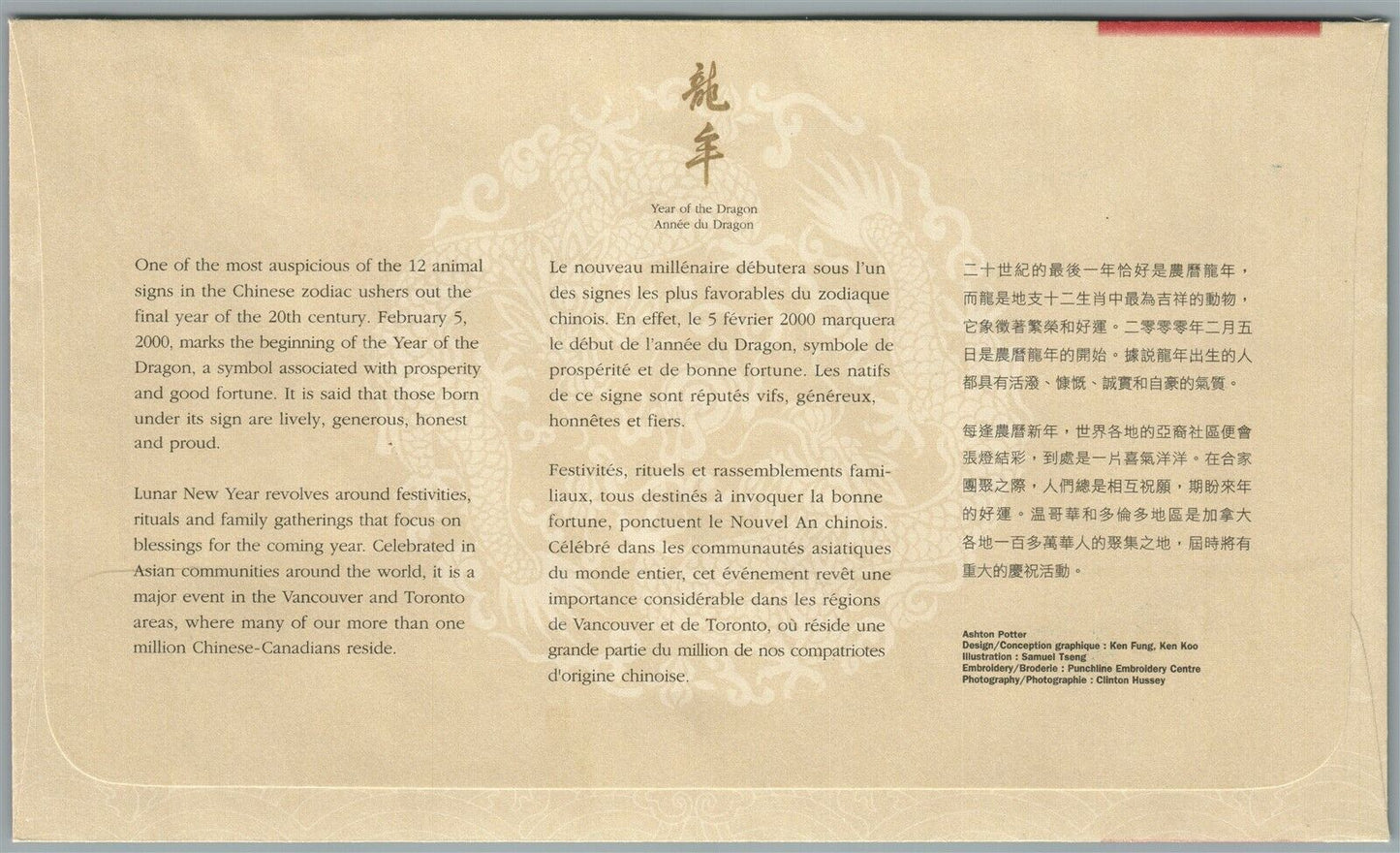 龍年

Year of the Dragon
Année du Dragon

One of the most auspicious of the 12 animal signs in the Chinese zodiac ushers out the final year of the 20th century. February 5, 2000, marks the beginning of the Year of the Dragon, a symbol associated with prosperity and good fortune. It is said that those born under its sign are lively, generous, honest and proud.

Lunar New Year revolves around festivities, rituals and family gatherings that focus on blessings for the coming year. Celebrated in Asian communities around the world, it is a major event in the Vancouver and Toronto areas, where many of our more than one million Chinese-Canadians reside.

Le nouveau millénaire débutera sous l'un des signes les plus favorables du zodiaque chinois. En effet, le 5 février 2000 marquera le début de l'année du Dragon, symbole de prospérité et de bonne fortune. Les natifs de ce signe sont réputés vifs, généreux, honnêtes et fiers.

Festivités, rituels et rassemblements familiaux, tous destinés à invoquer la bonne fortune, ponctuent le Nouvel An chinois. Célébré dans les communautés asiatiques du monde entier, cet événement revêt une importance considérable dans les régions de Vancouver et de Toronto, où réside une grande partie du million de nos compatriotes d'origine chinoise.

二十世紀的最後一年恰好是農曆龍年，而龍是地支十二生肖中最為吉祥的動物，它象徵著繁榮和好運。二零零零年二月五日是農曆龍年的開始。據說龍年出生的人都具有活潑、慷慨、誠實和自豪的氣質。

每逢農曆新年，世界各地的亞裔社區便會張燈結彩，到處是一片喜氣洋洋。在合家團聚之際，人們總是相互祝願，期盼來年的好運。温哥華和多倫多地區是加拿大各地一百多萬華人的聚集之地，屆時將有重大的慶祝活動。

Ashton Potter
Design/Conception graphique : Ken Fung, Ken Koo
Illustration : Samuel Tseng
Embroidery/Broderie : Punchline Embroidery Centre
Photography/Photographie : Clinton Hussey